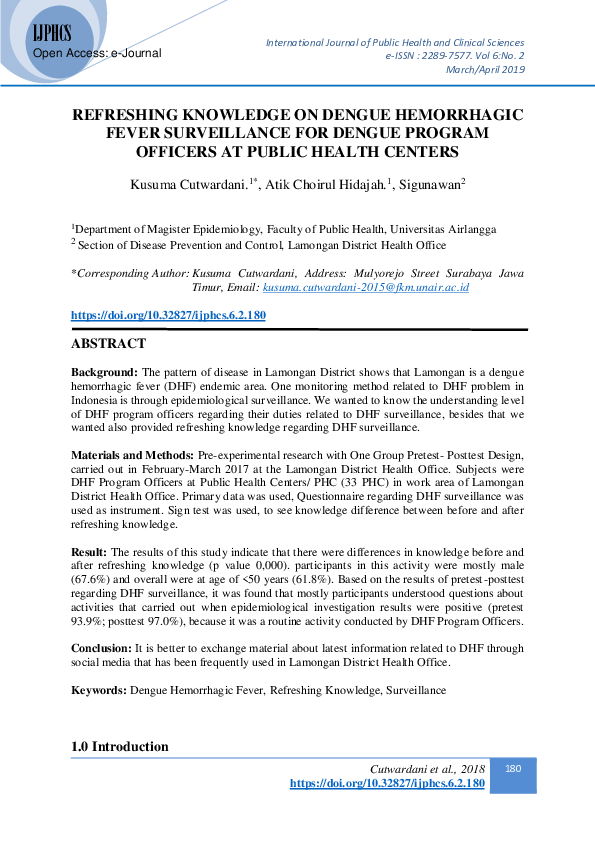 IJPHCS
Open Access: e-Journal

International Journal of Public Health and Clinical Sciences
e-ISSN : 2289-7577. Vol 6:No. 2
March/April 2019

REFRESHING KNOWLEDGE ON DENGUE HEMORRHAGIC FEVER SURVEILLANCE FOR DENGUE PROGRAM OFFICERS AT PUBLIC HEALTH CENTERS

Kusuma Cutwardani.$^{1*}$, Atik Choirul Hidajah.$^{1}$, Sigunawan$^{2}$

$^{1}$Department of Magister Epidemiology, Faculty of Public Health, Universitas Airlangga
$^{2}$ Section of Disease Prevention and Control, Lamongan District Health Office

*Corresponding Author: Kusuma Cutwardani, Address: Mulyorejo Street Surabaya Jawa Timur, Email: kusuma.cutwardani-2015@fkm.unair.ac.id

https://doi.org/10.32827/ijphcs.6.2.180

ABSTRACT

Background: The pattern of disease in Lamongan District shows that Lamongan is a dengue hemorrhagic fever (DHF) endemic area. One monitoring method related to DHF problem in Indonesia is through epidemiological surveillance. We wanted to know the understanding level of DHF program officers regarding their duties related to DHF surveillance, besides that we wanted also provided refreshing knowledge regarding DHF surveillance.

Materials and Methods: Pre-experimental research with One Group Pretest- Posttest Design, carried out in February-March 2017 at the Lamongan District Health Office. Subjects were DHF Program Officers at Public Health Centers/ PHC (33 PHC) in work area of Lamongan District Health Office. Primary data was used, Questionnaire regarding DHF surveillance was used as instrument. Sign test was used, to see knowledge difference between before and after refreshing knowledge.

Result: The results of this study indicate that there were differences in knowledge before and after refreshing knowledge (p value 0,000). participants in this activity were mostly male (67.6%) and overall were at age of <50 years (61.8%). Based on the results of pretest-posttest regarding DHF surveillance, it was found that mostly participants understood questions about activities that carried out when epidemiological investigation results were positive (pretest 93.9%; posttest 97.0%), because it was a routine activity conducted by DHF Program Officers.

Conclusion: It is better to exchange material about latest information related to DHF through social media that has been frequently used in Lamongan District Health Office.

Keywords: Dengue Hemorrhagic Fever, Refreshing Knowledge, Surveillance

1.0 Introduction

Cutwardani et al., 2018
https://doi.org/10.32827/ijphcs.6.2.180
180